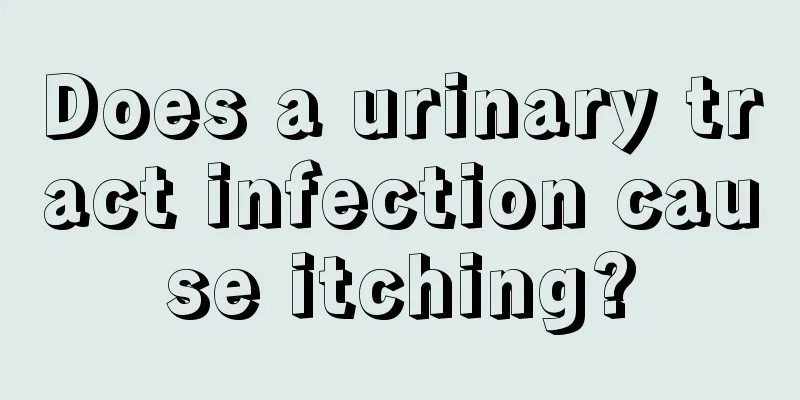 Does a urinary tract infection cause itching?